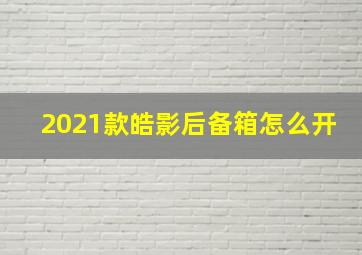 2021款皓影后备箱怎么开